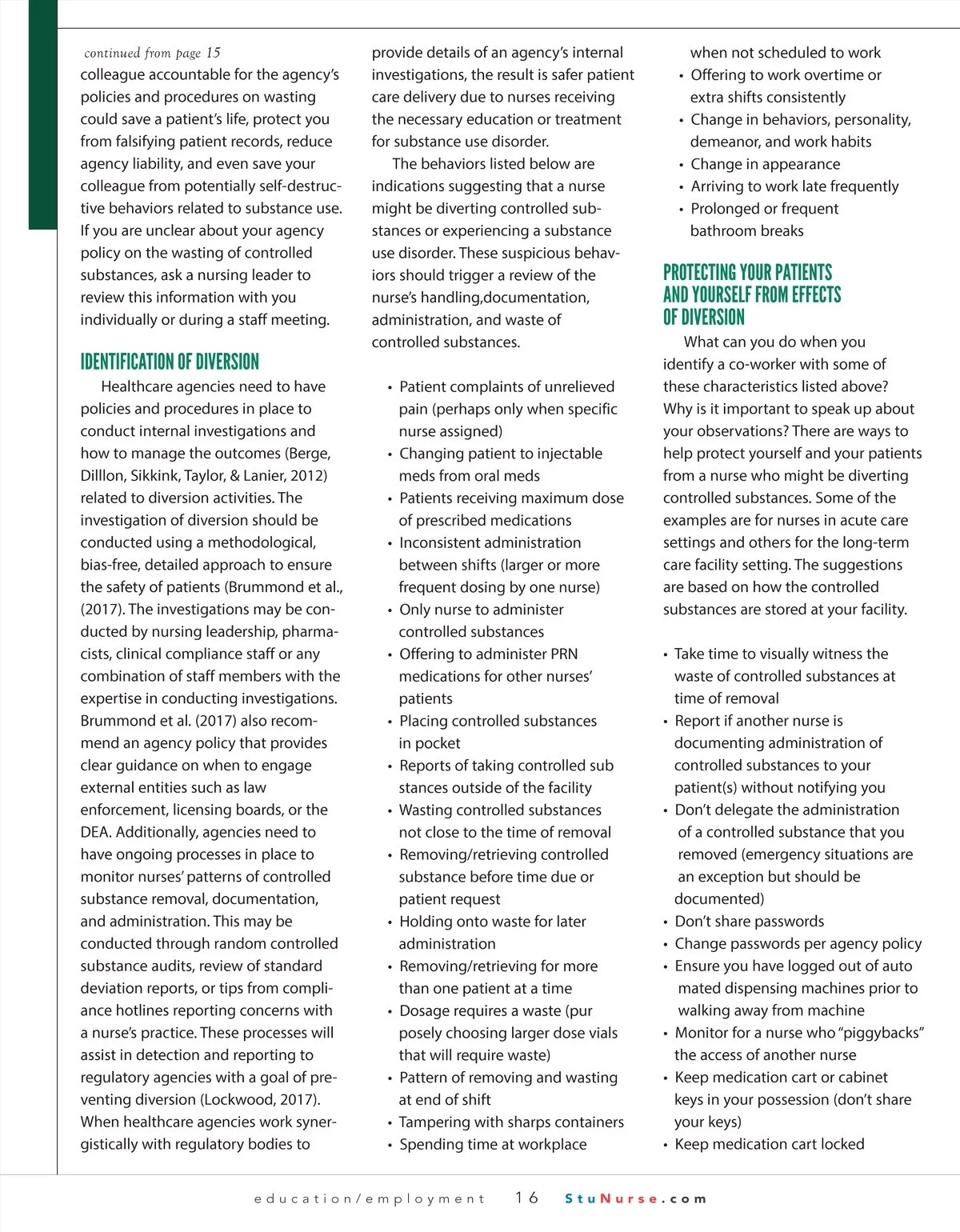 continued from page 15
colleague accountable for the agency's policies and procedures on wasting could save a patient's life, protect you from falsifying patient records, reduce agency liability, and even save your colleague from potentially self-destructive behaviors related to substance use. If you are unclear about your agency policy on the wasting of controlled substances, ask a nursing leader to review this information with you individually or during a staff meeting.

IDENTIFICATION OF DIVERSION

Healthcare agencies need to have policies and procedures in place to conduct internal investigations and how to manage the outcomes (Berge, Dilllon, Sikkink, Taylor, & Lanier, 2012) related to diversion activities. The investigation of diversion should be conducted using a methodological, bias-free, detailed approach to ensure the safety of patients (Brummond et al., (2017). The investigations may be conducted by nursing leadership, pharmacists, clinical compliance staff or any combination of staff members with the expertise in conducting investigations. Brummond et al. (2017) also recommend an agency policy that provides clear guidance on when to engage external entities such as law enforcement, licensing boards, or the DEA. Additionally, agencies need to have ongoing processes in place to monitor nurses' patterns of controlled substance removal, documentation, and administration. This may be conducted through random controlled substance audits, review of standard deviation reports, or tips from compliance hotlines reporting concerns with a nurse's practice. These processes will assist in detection and reporting to regulatory agencies with a goal of preventing diversion (Lockwood, 2017). When healthcare agencies work synergistically with regulatory bodies to provide details of an agency's internal investigations, the result is safer patient care delivery due to nurses receiving the necessary education or treatment for substance use disorder.

The behaviors listed below are indications suggesting that a nurse might be diverting controlled substances or experiencing a substance use disorder. These suspicious behaviors should trigger a review of the nurse's handling,documentation, administration, and waste of controlled substances.

• Patient complaints of unrelieved pain (perhaps only when specific nurse assigned)
• Changing patient to injectable meds from oral meds
• Patients receiving maximum dose of prescribed medications
• Inconsistent administration between shifts (larger or more frequent dosing by one nurse)
• Only nurse to administer controlled substances
• Offering to administer PRN medications for other nurses' patients
• Placing controlled substances in pocket
• Reports of taking controlled sub stances outside of the facility
• Wasting controlled substances not close to the time of removal
• Removing/retrieving controlled substance before time due or patient request
• Holding onto waste for later administration
• Removing/retrieving for more than one patient at a time
• Dosage requires a waste (pur posely choosing larger dose vials that will require waste)
• Pattern of removing and wasting at end of shift
• Tampering with sharps containers
• Spending time at workplace when not scheduled to work
• Offering to work overtime or extra shifts consistently
• Change in behaviors, personality, demeanor, and work habits
• Change in appearance
• Arriving to work late frequently
• Prolonged or frequent bathroom breaks

PROTECTING YOUR PATIENTS AND YOURSELF FROM EFFECTS OF DIVERSION

What can you do when you identify a co-worker with some of these characteristics listed above? Why is it important to speak up about your observations? There are ways to help protect yourself and your patients from a nurse who might be diverting controlled substances. Some of the examples are for nurses in acute care settings and others for the long-term care facility setting. The suggestions are based on how the controlled substances are stored at your facility.

• Take time to visually witness the waste of controlled substances at time of removal
• Report if another nurse is documenting administration of controlled substances to your patient(s) without notifying you
• Don't delegate the administration of a controlled substance that you removed (emergency situations are an exception but should be documented)
• Don't share passwords
• Change passwords per agency policy
• Ensure you have logged out of auto mated dispensing machines prior to walking away from machine
• Monitor for a nurse who "piggybacks" the access of another nurse
• Keep medication cart or cabinet keys in your possession (don't share your keys)
• Keep medication cart locked

education/employment 16 StuNurse.com